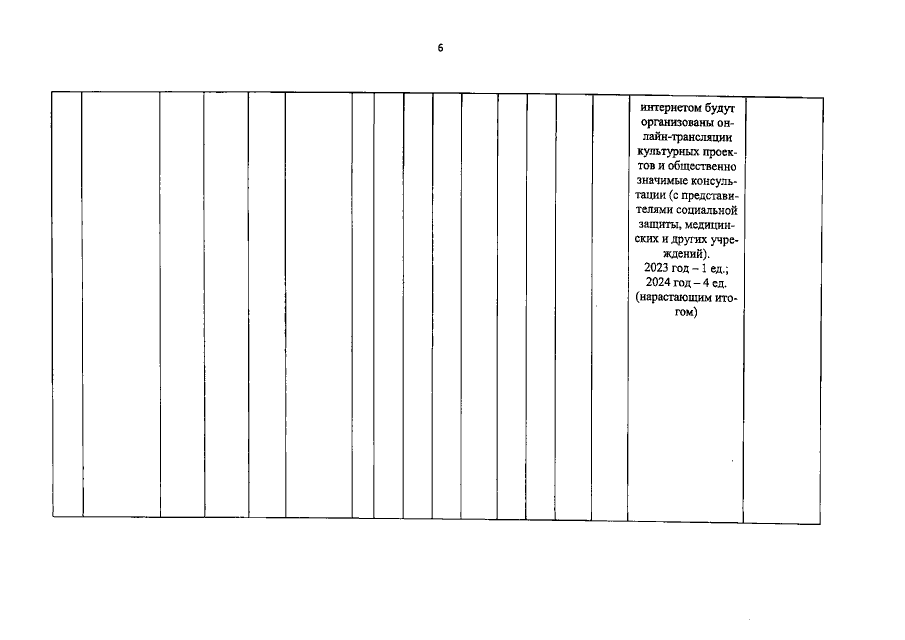 6

интернетом будут организованы онлайн-трансляции культурных проектов и общественно значимые консультации (с представителями социальной защиты, медицинских и других учреждений).
2023 год – 1 ед.;
2024 год – 4 ед.
(нарастающим итогом)